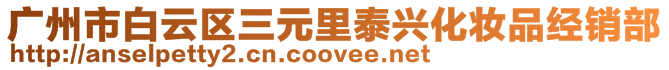 广州市白云区三元里泰兴化妆品经销部
http://anselpetty2.cn.coovee.net